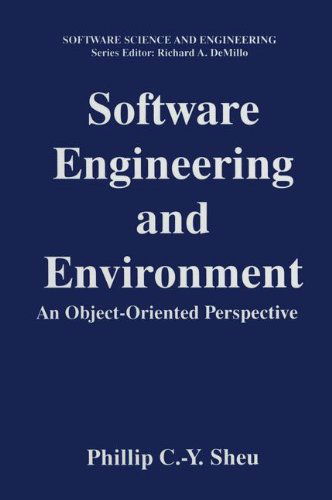 SOFTWARE SCIENCE AND ENGINEERING
Series Editor: Richard A. DeMillo

Software Engineering and Environment

An Object-Oriented Perspective

Phillip C.-Y. Sheu